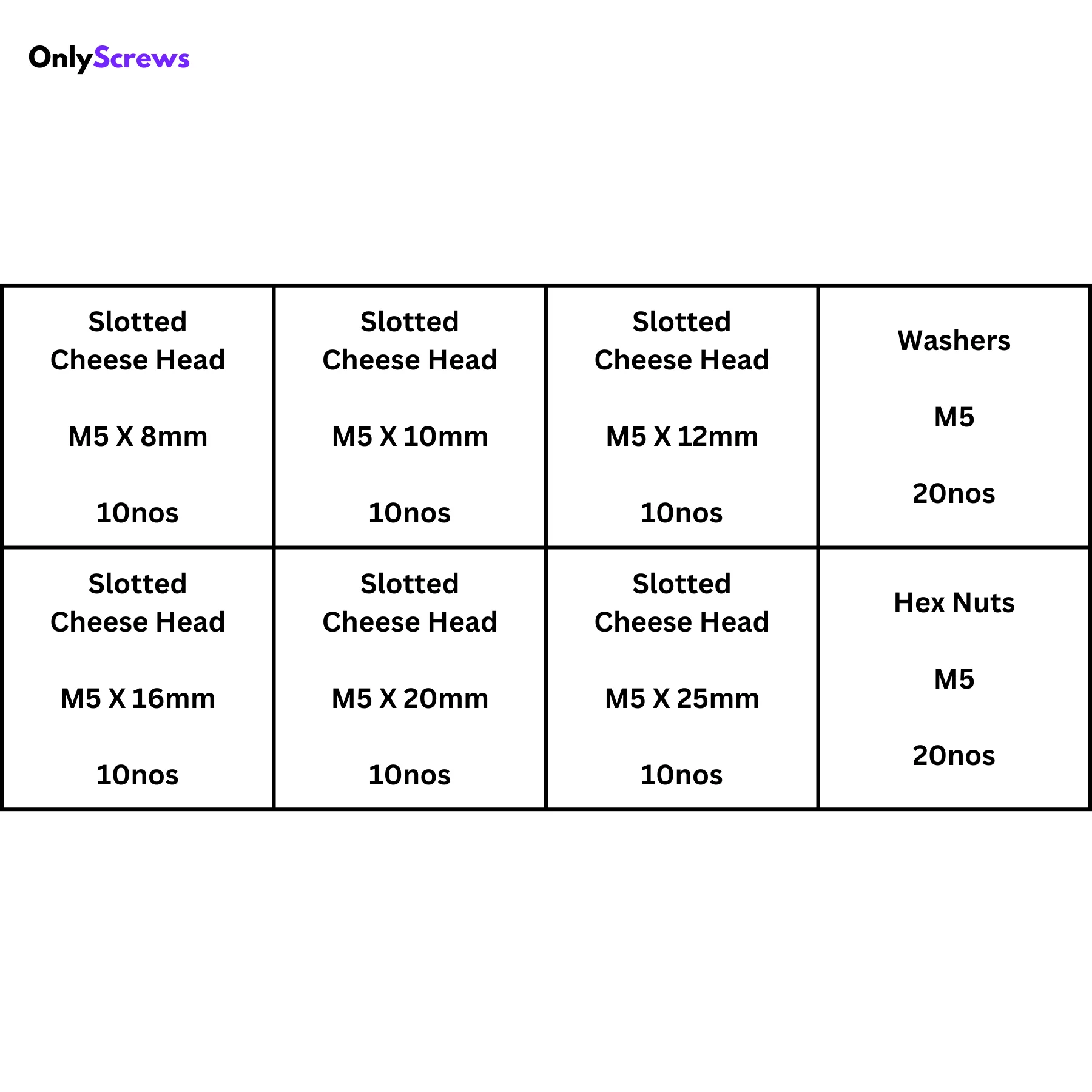 OnlyScrews

| Slotted Cheese Head M5 X 8mm 10nos | Slotted Cheese Head M5 X 10mm 10nos | Slotted Cheese Head M5 X 12mm 10nos | Washers M5 20nos |
|---|---|---|---|
| Slotted Cheese Head M5 X 16mm 10nos | Slotted Cheese Head M5 X 20mm 10nos | Slotted Cheese Head M5 X 25mm 10nos | Hex Nuts M5 20nos |